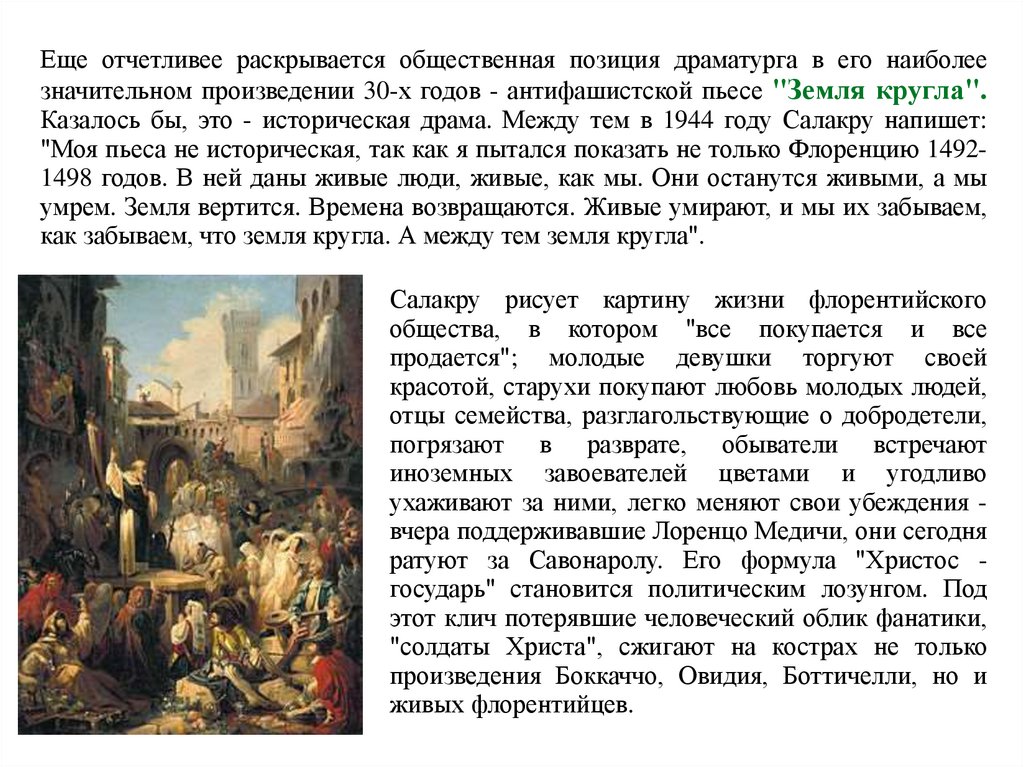 Еще отчетливее раскрывается общественная позиция драматурга в его наиболее значительном произведении 30-х годов - антифашистской пьесе "Земля кругла". Казалось бы, это - историческая драма. Между тем в 1944 году Салакру напишет: "Моя пьеса не историческая, так как я пытался показать не только Флоренцию 1492-1498 годов. В ней даны живые люди, живые, как мы. Они останутся живыми, а мы умрем. Земля вертится. Времена возвращаются. Живые умирают, и мы их забываем, как забываем, что земля кругла. А между тем земля кругла".

Салакру рисует картину жизни флорентийского общества, в котором "все покупается и все продается"; молодые девушки торгуют своей красотой, старухи покупают любовь молодых людей, отцы семейства, разглагольствующие о добродетели, погрязают в разврате, обыватели встречают иноземных завоевателей цветами и угодливо ухаживают за ними, легко меняют свои убеждения - вчера поддерживавшие Лоренцо Медичи, они сегодня ратуют за Савонаролу. Его формула "Христос - государь" становится политическим лозунгом. Под этот клич потерявшие человеческий облик фанатики, "солдаты Христа", сжигают на кострах не только произведения Боккаччо, Овидия, Боттичелли, но и живых флорентийцев.